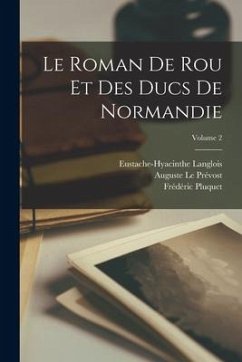 Le Roman De Rou Et Des Ducs De Normandie

Volume 2

Eustache-Hyacinthe Langlois
Auguste Le Prévost
Frédéric Pluquet